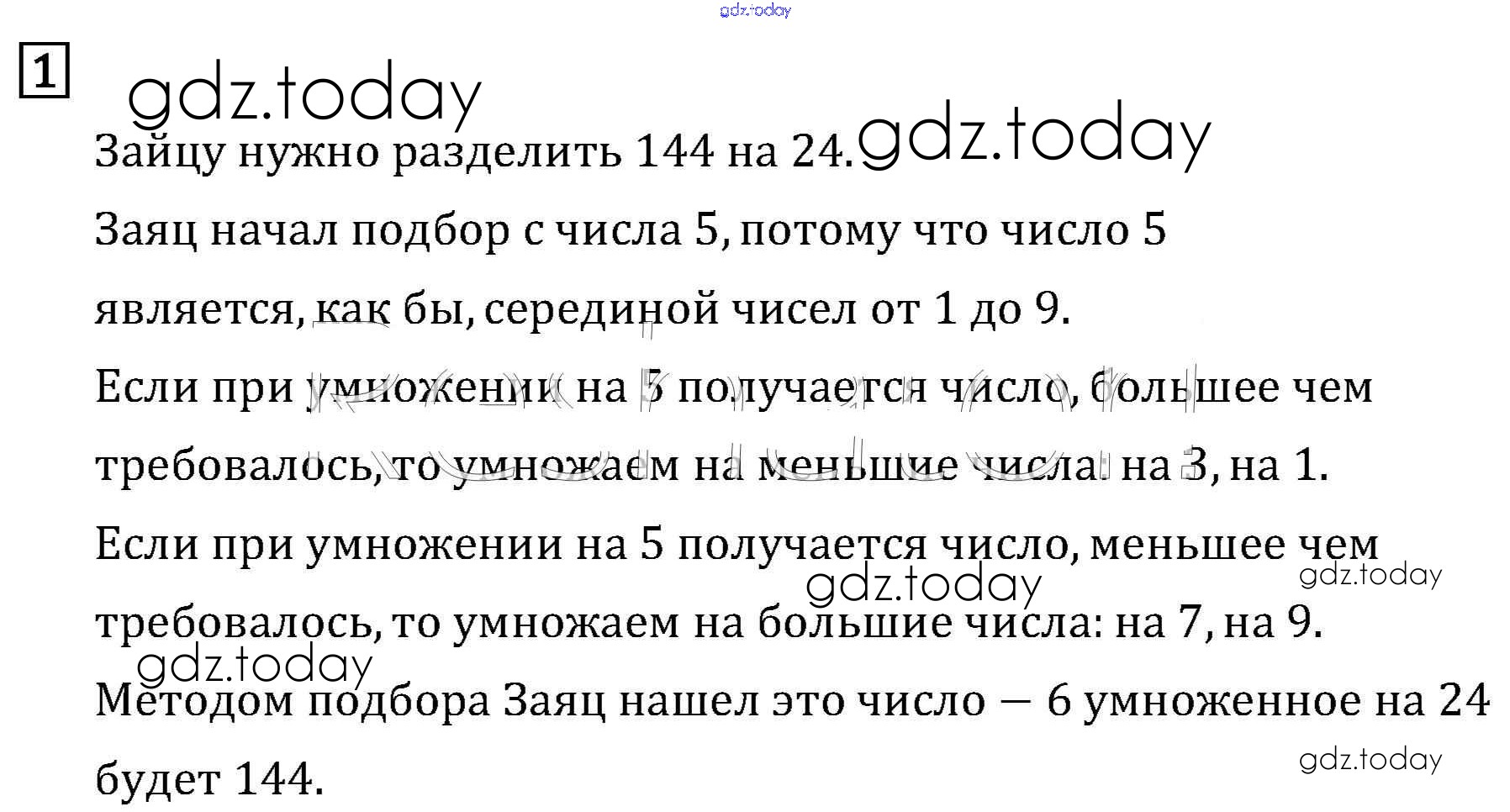 1

Зайцу нужно разделить 144 на 24.

Заяц начал подбор с числа 5, потому что число 5 является, как бы, серединой чисел от 1 до 9.

Если при умножении на 5 получается число, большее чем требовалось, то умножаем на меньшие числа: на 3, на 1.

Если при умножении на 5 получается число, меньшее чем требовалось, то умножаем на большие числа: на 7, на 9.

Методом подбора Заяц нашел это число — 6 умноженное на 24 будет 144.

gdz.today